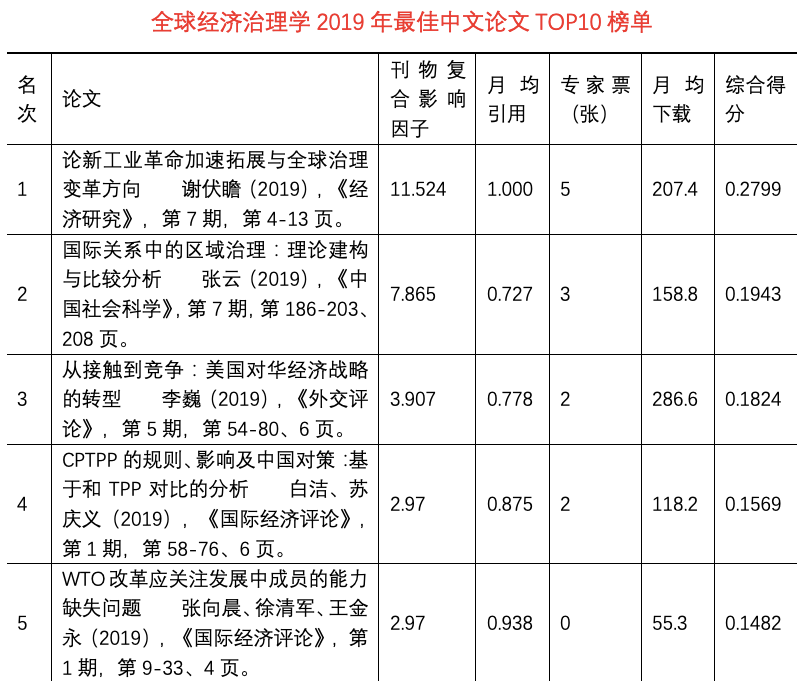 全球经济治理学 2019 年最佳中文论文 TOP10 榜单

| 名次 | 论文 | 刊物复合影响因子 | 月均引用 | 专家票（张） | 月均下载 | 综合得分 |
|---|---|---|---|---|---|---|
| 1 | 论新工业革命加速拓展与全球治理变革方向 谢伏瞻（2019），《经济研究》，第 7 期，第 4-13 页。 | 11.524 | 1.000 | 5 | 207.4 | 0.2799 |
| 2 | 国际关系中的区域治理：理论建构与比较分析 张云（2019），《中国社会科学》，第 7 期，第 186-203、208 页。 | 7.865 | 0.727 | 3 | 158.8 | 0.1943 |
| 3 | 从接触到竞争：美国对华经济战略的转型 李巍（2019），《外交评论》，第 5 期，第 54-80、6 页。 | 3.907 | 0.778 | 2 | 286.6 | 0.1824 |
| 4 | CPTPP 的规则、影响及中国对策：基于和 TPP 对比的分析 白洁、苏庆义（2019），《国际经济评论》，第 1 期，第 58-76、6 页。 | 2.97 | 0.875 | 2 | 118.2 | 0.1569 |
| 5 | WTO 改革应关注发展中成员的能力缺失问题 张向晨、徐清军、王金永（2019），《国际经济评论》，第 1 期，第 9-33、4 页。 | 2.97 | 0.938 | 0 | 55.3 | 0.1482 |